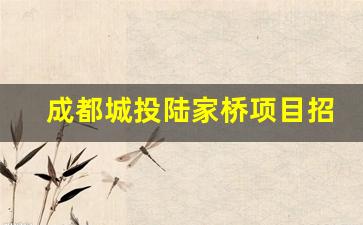 成都城投陆家桥项目招